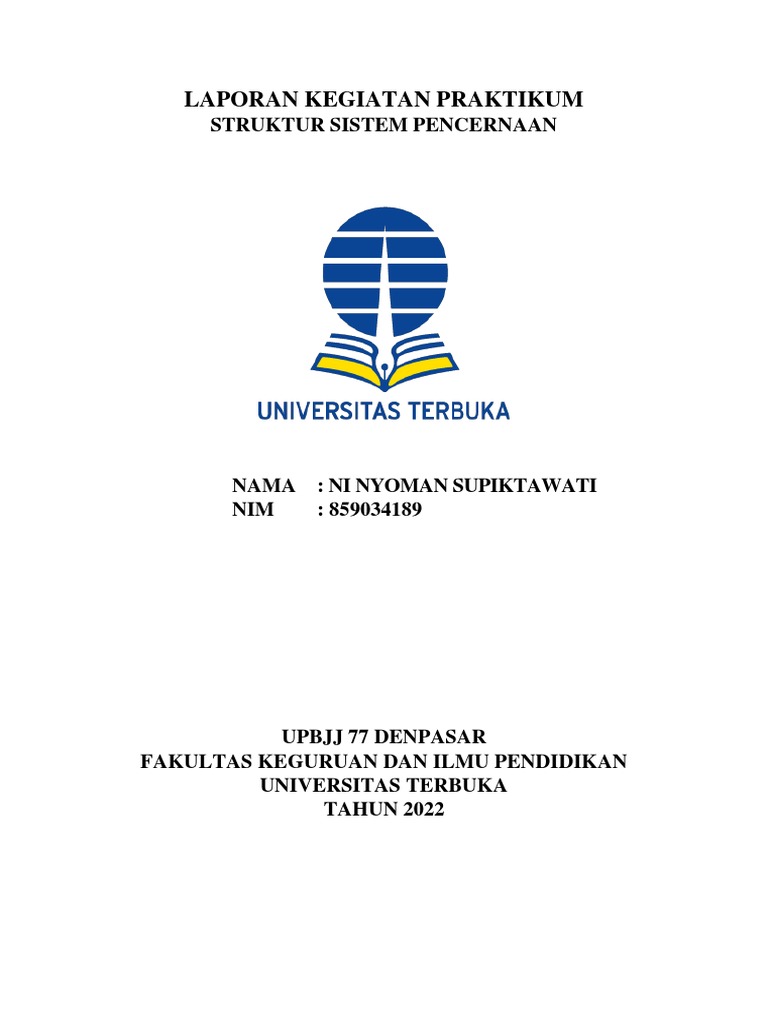 LAPORAN KEGIATAN PRAKTIKUM
STRUKTUR SISTEM PENCERNAAN

UNIVERSITAS TERBUKA

NAMA : NI NYOMAN SUPIKTAWATI
NIM : 859034189

UPBJJ 77 DENPASAR
FAKULTAS KEGURUAN DAN ILMU PENDIDIKAN
UNIVERSITAS TERBUKA
TAHUN 2022